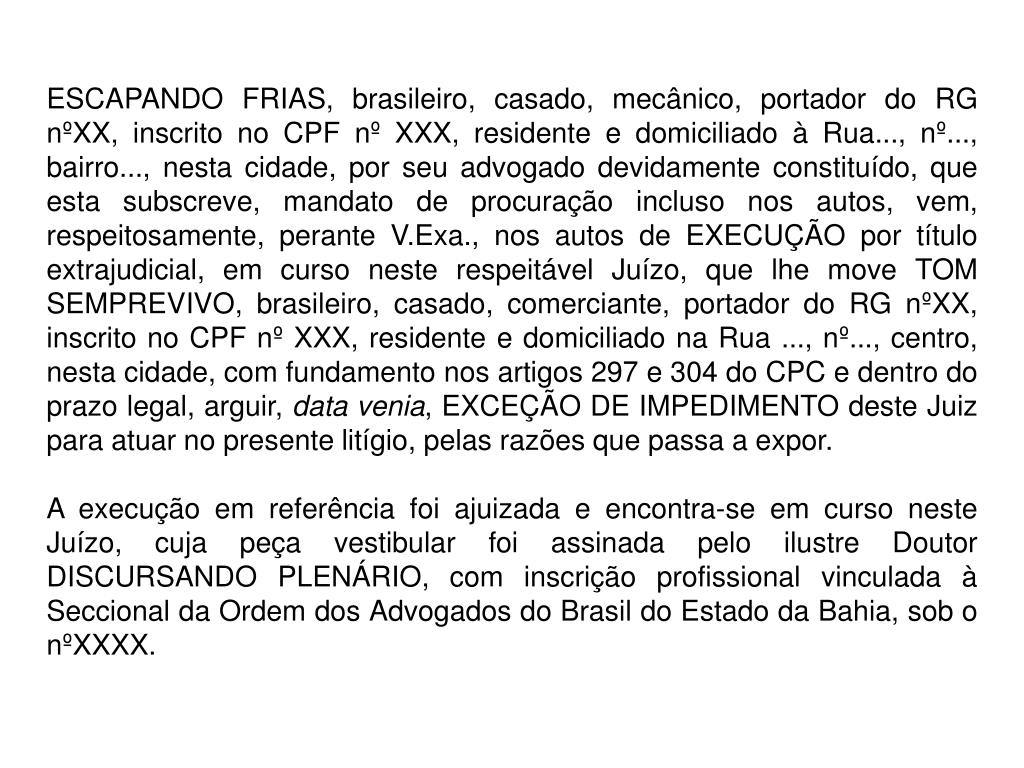 ESCAPANDO FRIAS, brasileiro, casado, mecânico, portador do RG nºXX, inscrito no CPF nº XXX, residente e domiciliado à Rua..., nº..., bairro..., nesta cidade, por seu advogado devidamente constituído, que esta subscreve, mandato de procuração incluso nos autos, vem, respeitosamente, perante V.Exa., nos autos de EXECUÇÃO por título extrajudicial, em curso neste respeitável Juízo, que lhe move TOM SEMPREVIVO, brasileiro, casado, comerciante, portador do RG nºXX, inscrito no CPF nº XXX, residente e domiciliado na Rua ..., nº..., centro, nesta cidade, com fundamento nos artigos 297 e 304 do CPC e dentro do prazo legal, arguir, data venia, EXCEÇÃO DE IMPEDIMENTO deste Juiz para atuar no presente litígio, pelas razões que passa a expor.

A execução em referência foi ajuizada e encontra-se em curso neste Juízo, cuja peça vestibular foi assinada pelo ilustre Doutor DISCURSANDO PLENÁRIO, com inscrição profissional vinculada à Seccional da Ordem dos Advogados do Brasil do Estado da Bahia, sob o nºXXXX.